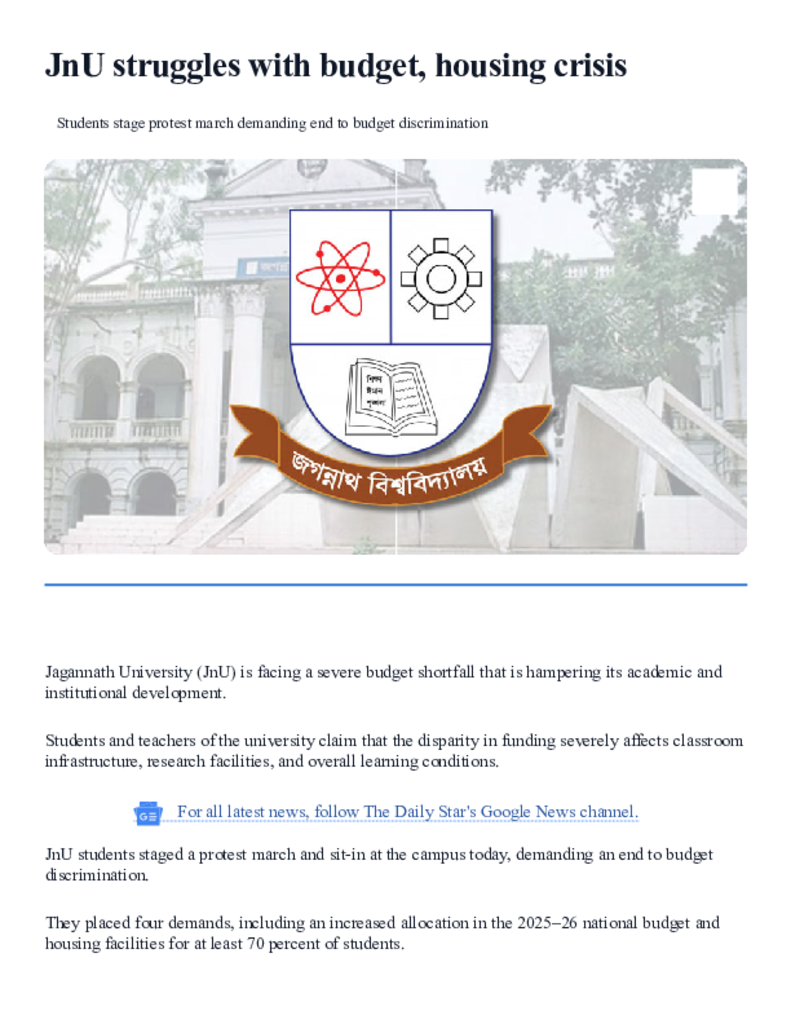 JnU struggles with budget, housing crisis

Students stage protest march demanding end to budget discrimination

জগন্নাথ বিশ্ববিদ্যালয়

Jagannath University (JnU) is facing a severe budget shortfall that is hampering its academic and institutional development.

Students and teachers of the university claim that the disparity in funding severely affects classroom infrastructure, research facilities, and overall learning conditions.

For all latest news, follow The Daily Star's Google News channel.

JnU students staged a protest march and sit-in at the campus today, demanding an end to budget discrimination.

They placed four demands, including an increased allocation in the 2025–26 national budget and housing facilities for at least 70 percent of students.